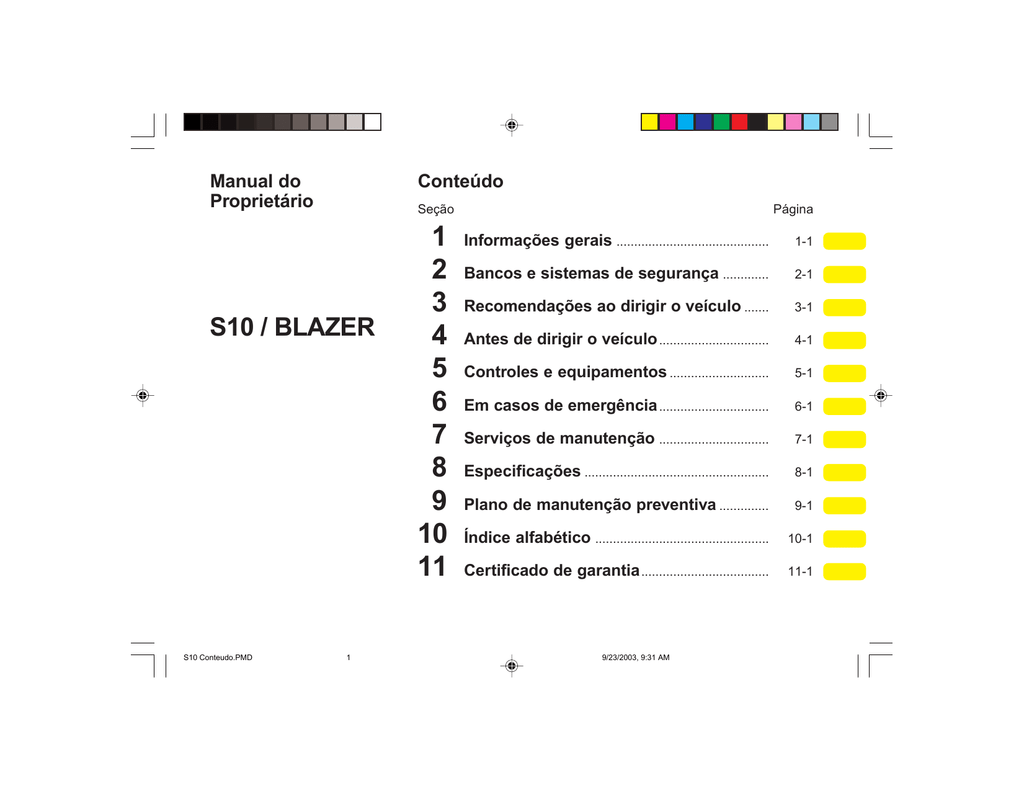 Manual do Proprietário

S10 / BLAZER

Conteúdo

| Seção | | Página |
|---|---|---|
| 1 | Informações gerais | 1-1 |
| 2 | Bancos e sistemas de segurança | 2-1 |
| 3 | Recomendações ao dirigir o veículo | 3-1 |
| 4 | Antes de dirigir o veículo | 4-1 |
| 5 | Controles e equipamentos | 5-1 |
| 6 | Em casos de emergência | 6-1 |
| 7 | Serviços de manutenção | 7-1 |
| 8 | Especificações | 8-1 |
| 9 | Plano de manutenção preventiva | 9-1 |
| 10 | Índice alfabético | 10-1 |
| 11 | Certificado de garantia | 11-1 |

S10 Conteudo.PMD 1 9/23/2003, 9:31 AM